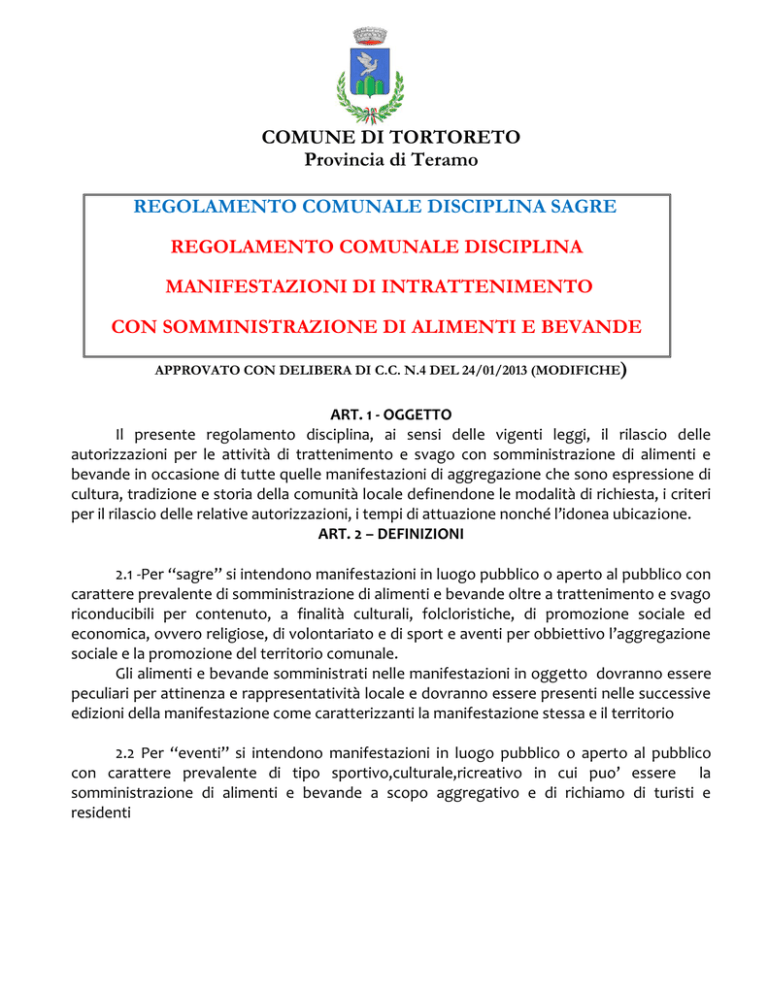 COMUNE DI TORTORETO
Provincia di Teramo

REGOLAMENTO COMUNALE DISCIPLINA SAGRE

REGOLAMENTO COMUNALE DISCIPLINA

MANIFESTAZIONI DI INTRATTENIMENTO

CON SOMMINISTRAZIONE DI ALIMENTI E BEVANDE

APPROVATO CON DELIBERA DI C.C. N.4 DEL 24/01/2013 (MODIFICHE)

ART. 1 - OGGETTO

Il presente regolamento disciplina, ai sensi delle vigenti leggi, il rilascio delle autorizzazioni per le attività di trattenimento e svago con somministrazione di alimenti e bevande in occasione di tutte quelle manifestazioni di aggregazione che sono espressione di cultura, tradizione e storia della comunità locale definendone le modalità di richiesta, i criteri per il rilascio delle relative autorizzazioni, i tempi di attuazione nonché l'idonea ubicazione.

ART. 2 – DEFINIZIONI

2.1 -Per "sagre" si intendono manifestazioni in luogo pubblico o aperto al pubblico con carattere prevalente di somministrazione di alimenti e bevande oltre a trattenimento e svago riconducibili per contenuto, a finalità culturali, folcloristiche, di promozione sociale ed economica, ovvero religiose, di volontariato e di sport e aventi per obbiettivo l'aggregazione sociale e la promozione del territorio comunale.

Gli alimenti e bevande somministrati nelle manifestazioni in oggetto dovranno essere peculiari per attinenza e rappresentatività locale e dovranno essere presenti nelle successive edizioni della manifestazione come caratterizzanti la manifestazione stessa e il territorio

2.2 Per "eventi" si intendono manifestazioni in luogo pubblico o aperto al pubblico con carattere prevalente di tipo sportivo,culturale,ricreativo in cui puo' essere la somministrazione di alimenti e bevande a scopo aggregativo e di richiamo di turisti e residenti